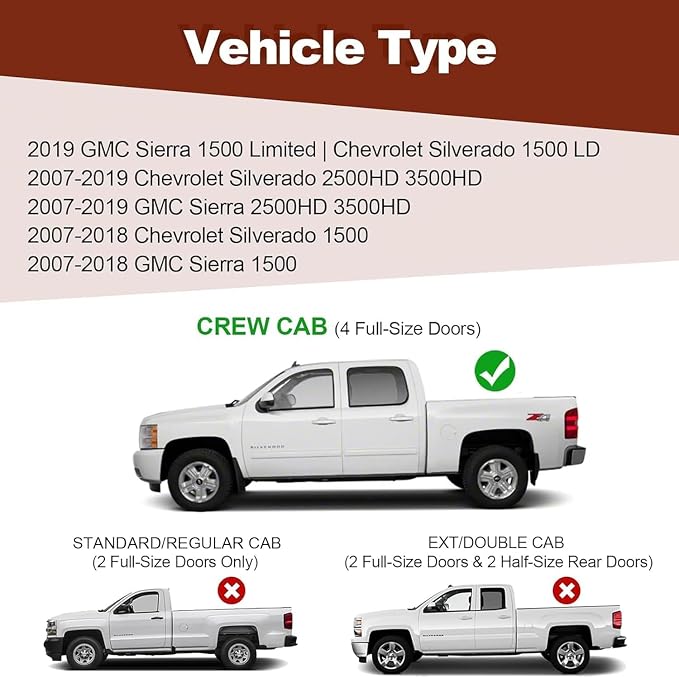 Vehicle Type

2019 GMC Sierra 1500 Limited | Chevrolet Silverado 1500 LD
2007-2019 Chevrolet Silverado 2500HD 3500HD
2007-2019 GMC Sierra 2500HD 3500HD
2007-2018 Chevrolet Silverado 1500
2007-2018 GMC Sierra 1500

CREW CAB (4 Full-Size Doors)

STANDARD/REGULAR CAB
(2 Full-Size Doors Only)

EXT/DOUBLE CAB
(2 Full-Size Doors & 2 Half-Size Rear Doors)